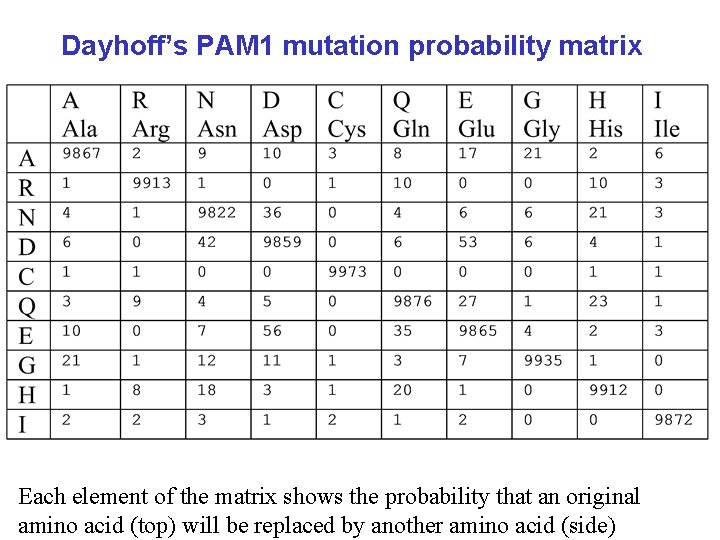 Dayhoff's PAM1 mutation probability matrix

| | A Ala | R Arg | N Asn | D Asp | C Cys | Q Gln | E Glu | G Gly | H His | I Ile |
|---|---|---|---|---|---|---|---|---|---|---|
| A | 9867 | 2 | 9 | 10 | 3 | 8 | 17 | 21 | 2 | 6 |
| R | 1 | 9913 | 1 | 0 | 1 | 10 | 0 | 0 | 10 | 3 |
| N | 4 | 1 | 9822 | 36 | 0 | 4 | 6 | 6 | 21 | 3 |
| D | 6 | 0 | 42 | 9859 | 0 | 6 | 53 | 6 | 4 | 1 |
| C | 1 | 1 | 0 | 0 | 9973 | 0 | 0 | 0 | 1 | 1 |
| Q | 3 | 9 | 4 | 5 | 0 | 9876 | 27 | 1 | 23 | 1 |
| E | 10 | 0 | 7 | 56 | 0 | 35 | 9865 | 4 | 2 | 3 |
| G | 21 | 1 | 12 | 11 | 1 | 3 | 7 | 9935 | 1 | 0 |
| H | 1 | 8 | 18 | 3 | 1 | 20 | 1 | 0 | 9912 | 0 |
| I | 2 | 2 | 3 | 1 | 2 | 1 | 2 | 0 | 0 | 9872 |

Each element of the matrix shows the probability that an original amino acid (top) will be replaced by another amino acid (side)